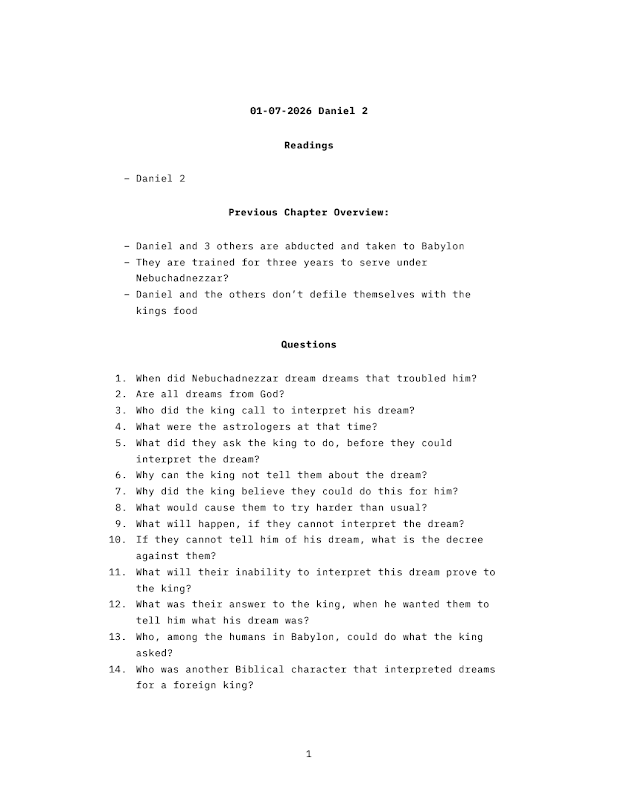 01-07-2026 Daniel 2

Readings

- Daniel 2

Previous Chapter Overview:

- Daniel and 3 others are abducted and taken to Babylon
- They are trained for three years to serve under Nebuchadnezzar?
- Daniel and the others don't defile themselves with the kings food

Questions

1. When did Nebuchadnezzar dream dreams that troubled him?
2. Are all dreams from God?
3. Who did the king call to interpret his dream?
4. What were the astrologers at that time?
5. What did they ask the king to do, before they could interpret the dream?
6. Why can the king not tell them about the dream?
7. Why did the king believe they could do this for him?
8. What would cause them to try harder than usual?
9. What will happen, if they cannot interpret the dream?
10. If they cannot tell him of his dream, what is the decree against them?
11. What will their inability to interpret this dream prove to the king?
12. What was their answer to the king, when he wanted them to tell him what his dream was?
13. Who, among the humans in Babylon, could do what the king asked?
14. Who was another Biblical character that interpreted dreams for a foreign king?

1